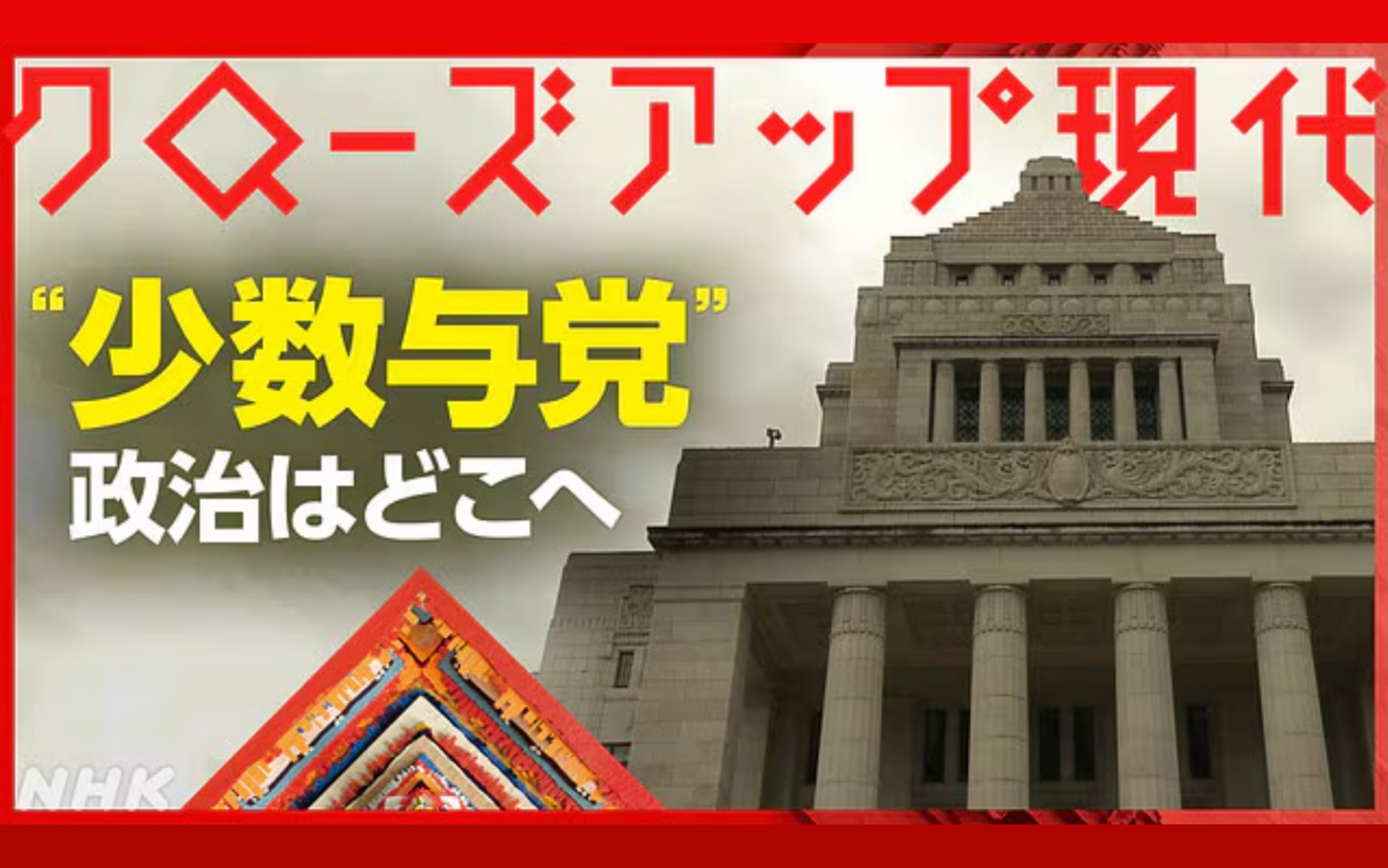 クローズアップ現代

“少数与党”
政治はどこへ

NHK